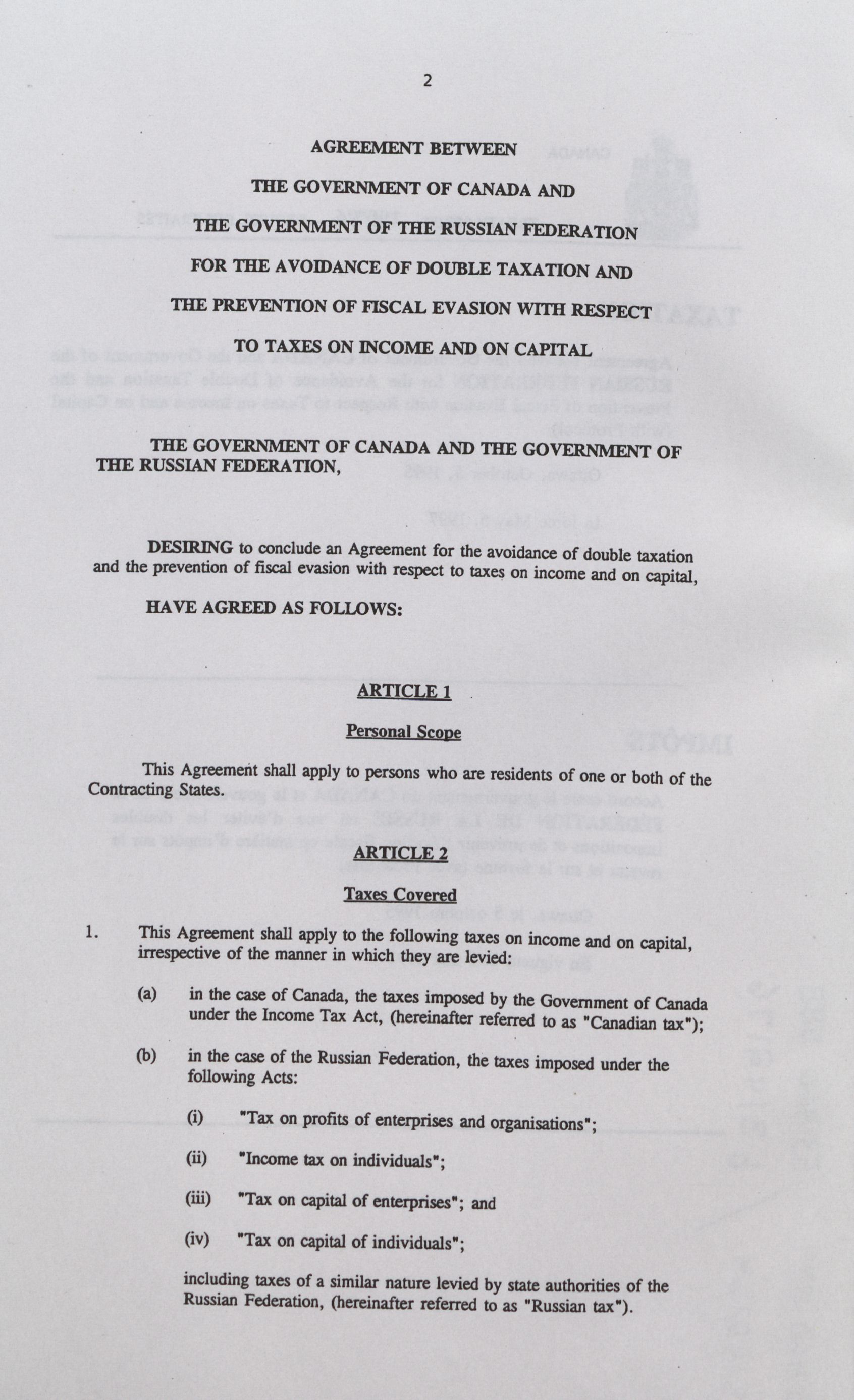 2

AGREEMENT BETWEEN

THE GOVERNMENT OF CANADA AND

THE GOVERNMENT OF THE RUSSIAN FEDERATION

FOR THE AVOIDANCE OF DOUBLE TAXATION AND

THE PREVENTION OF FISCAL EVASION WITH RESPECT

TO TAXES ON INCOME AND ON CAPITAL

THE GOVERNMENT OF CANADA AND THE GOVERNMENT OF THE RUSSIAN FEDERATION,

DESIRING to conclude an Agreement for the avoidance of double taxation and the prevention of fiscal evasion with respect to taxes on income and on capital,

HAVE AGREED AS FOLLOWS:

ARTICLE 1

Personal Scope

This Agreement shall apply to persons who are residents of one or both of the Contracting States.

ARTICLE 2

Taxes Covered

1. This Agreement shall apply to the following taxes on income and on capital, irrespective of the manner in which they are levied:

(a) in the case of Canada, the taxes imposed by the Government of Canada under the Income Tax Act, (hereinafter referred to as "Canadian tax");

(b) in the case of the Russian Federation, the taxes imposed under the following Acts:

(i) "Tax on profits of enterprises and organisations";

(ii) "Income tax on individuals";

(iii) "Tax on capital of enterprises"; and

(iv) "Tax on capital of individuals";

including taxes of a similar nature levied by state authorities of the Russian Federation, (hereinafter referred to as "Russian tax").